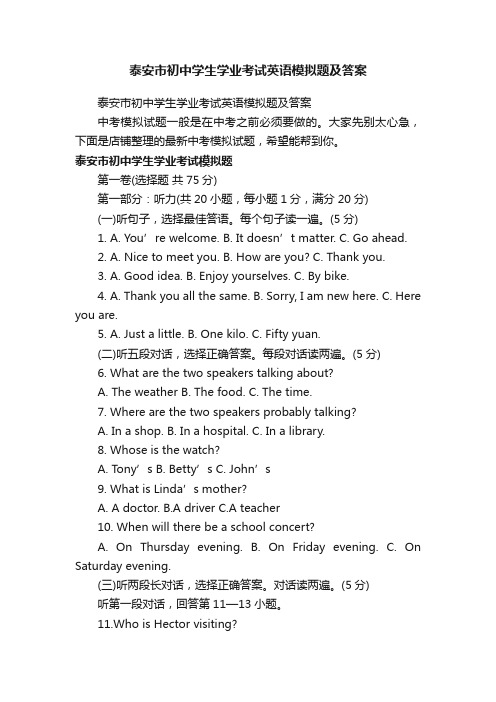 泰安市初中学生学业考试英语模拟题及答案

泰安市初中学生学业考试英语模拟题及答案

中考模拟试题一般是在中考之前必须要做的。大家先别太心急，下面是店铺整理的最新中考模拟试题，希望能帮到你。

泰安市初中学生学业考试模拟题

第一卷(选择题 共 75 分)

第一部分：听力(共 20 小题，每小题 1 分，满分 20 分)

(一)听句子，选择最佳答语。每个句子读一遍。(5 分)

1. A. You’re welcome. B. It doesn’t matter. C. Go ahead.

2. A. Nice to meet you. B. How are you? C. Thank you.

3. A. Good idea. B. Enjoy yourselves. C. By bike.

4. A. Thank you all the same. B. Sorry, I am new here. C. Here you are.

5. A. Just a little. B. One kilo. C. Fifty yuan.

(二)听五段对话，选择正确答案。每段对话读两遍。(5 分)

6. What are the two speakers talking about?

A. The weather B. The food. C. The time.

7. Where are the two speakers probably talking?

A. In a shop. B. In a hospital. C. In a library.

8. Whose is the watch?

A. Tony’s B. Betty’s C. John’s

9. What is Linda’s mother?

A. A doctor. B.A driver C.A teacher

10. When will there be a school concert?

A. On Thursday evening. B. On Friday evening. C. On Saturday evening.

(三)听两段长对话，选择正确答案。对话读两遍。(5 分)

听第一段对话，回答第 11—13 小题。

11.Who is Hector visiting?